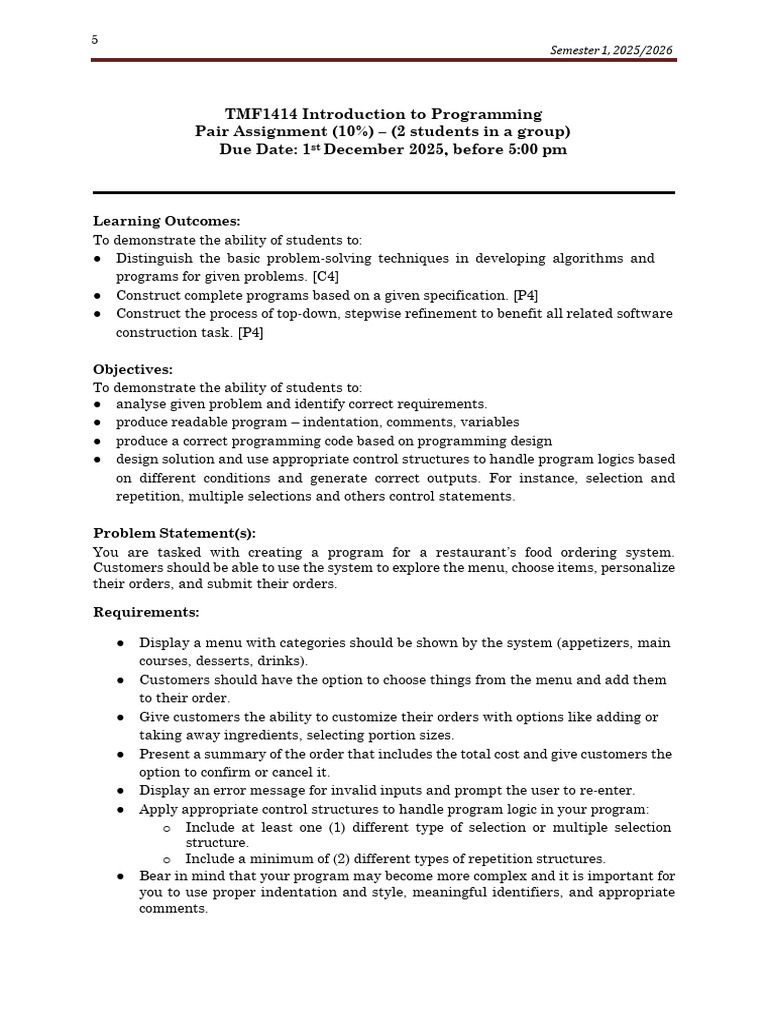 5

Semester 1, 2025/2026

TMF1414 Introduction to Programming
Pair Assignment (10%) – (2 students in a group)
Due Date: 1$^{st}$ December 2025, before 5:00 pm

Learning Outcomes:
To demonstrate the ability of students to:
● Distinguish the basic problem-solving techniques in developing algorithms and programs for given problems. [C4]
● Construct complete programs based on a given specification. [P4]
● Construct the process of top-down, stepwise refinement to benefit all related software construction task. [P4]

Objectives:
To demonstrate the ability of students to:
● analyse given problem and identify correct requirements.
● produce readable program – indentation, comments, variables
● produce a correct programming code based on programming design
● design solution and use appropriate control structures to handle program logics based on different conditions and generate correct outputs. For instance, selection and repetition, multiple selections and others control statements.

Problem Statement(s):
You are tasked with creating a program for a restaurant's food ordering system. Customers should be able to use the system to explore the menu, choose items, personalize their orders, and submit their orders.

Requirements:

● Display a menu with categories should be shown by the system (appetizers, main courses, desserts, drinks).
● Customers should have the option to choose things from the menu and add them to their order.
● Give customers the ability to customize their orders with options like adding or taking away ingredients, selecting portion sizes.
● Present a summary of the order that includes the total cost and give customers the option to confirm or cancel it.
● Display an error message for invalid inputs and prompt the user to re-enter.
● Apply appropriate control structures to handle program logic in your program:
o Include at least one (1) different type of selection or multiple selection structure.
o Include a minimum of (2) different types of repetition structures.
● Bear in mind that your program may become more complex and it is important for you to use proper indentation and style, meaningful identifiers, and appropriate comments.